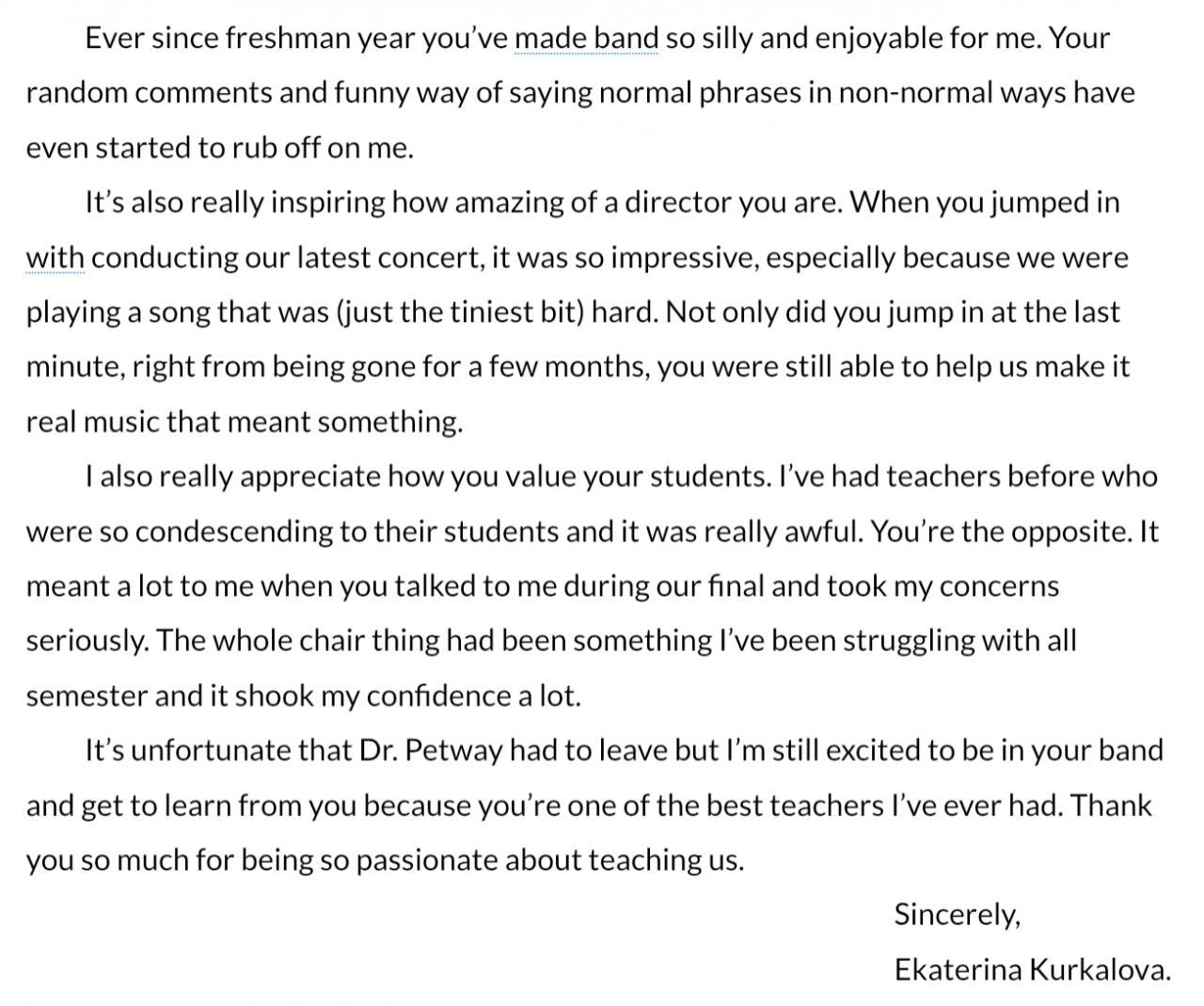 Ever since freshman year you've made band so silly and enjoyable for me. Your random comments and funny way of saying normal phrases in non-normal ways have even started to rub off on me.

It's also really inspiring how amazing of a director you are. When you jumped in with conducting our latest concert, it was so impressive, especially because we were playing a song that was (just the tiniest bit) hard. Not only did you jump in at the last minute, right from being gone for a few months, you were still able to help us make it real music that meant something.

I also really appreciate how you value your students. I've had teachers before who were so condescending to their students and it was really awful. You're the opposite. It meant a lot to me when you talked to me during our final and took my concerns seriously. The whole chair thing had been something I've been struggling with all semester and it shook my confidence a lot.

It's unfortunate that Dr. Petway had to leave but I'm still excited to be in your band and get to learn from you because you're one of the best teachers I've ever had. Thank you so much for being so passionate about teaching us.

Sincerely,

Ekaterina Kurkalova.